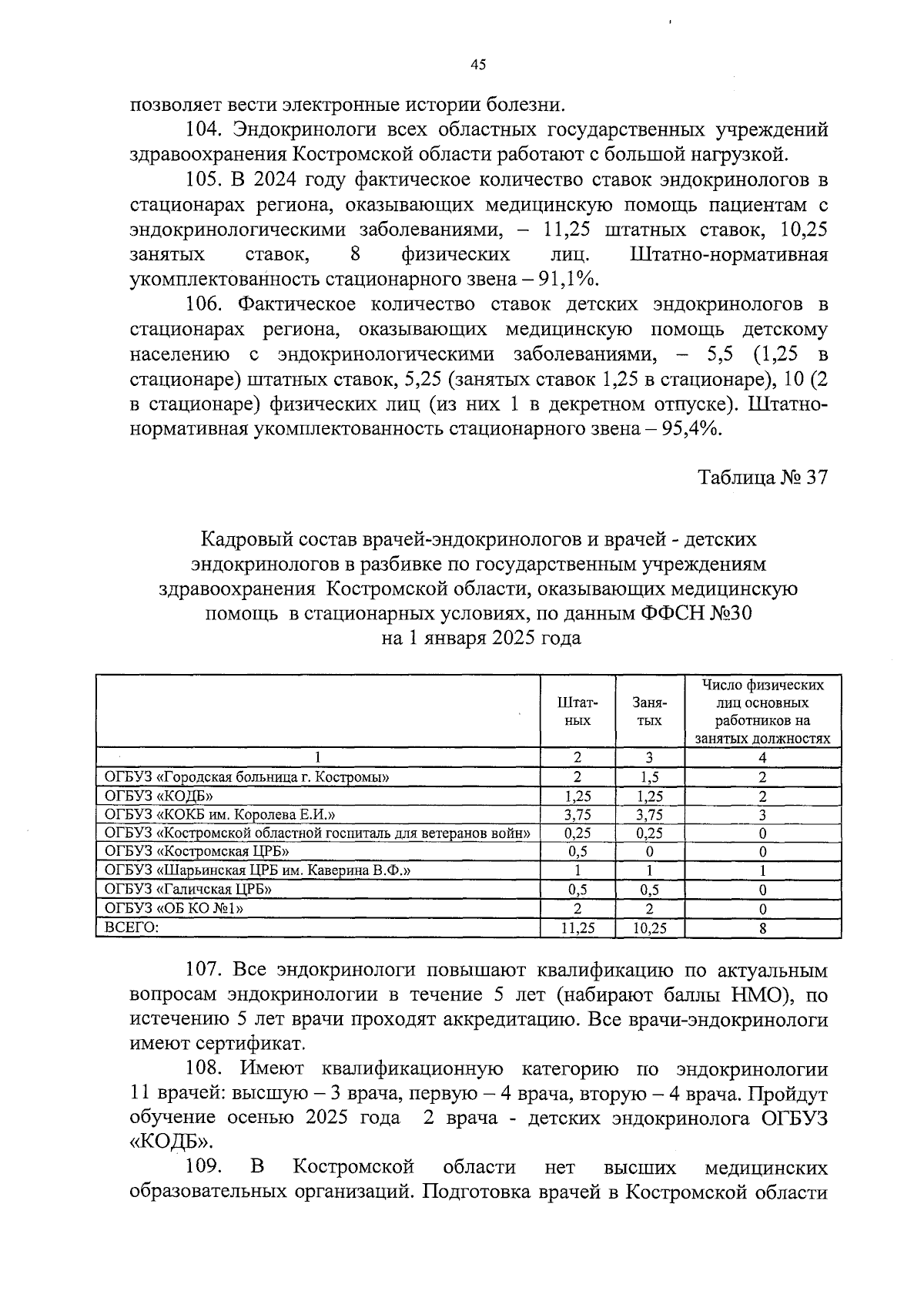 45

позволяет вести электронные истории болезни.

104. Эндокринологи всех областных государственных учреждений здравоохранения Костромской области работают с большой нагрузкой.

105. В 2024 году фактическое количество ставок эндокринологов в стационарах региона, оказывающих медицинскую помощь пациентам с эндокринологическими заболеваниями, – 11,25 штатных ставок, 10,25 занятых ставок, 8 физических лиц. Штатно-нормативная укомплектованность стационарного звена – 91,1%.

106. Фактическое количество ставок детских эндокринологов в стационарах региона, оказывающих медицинскую помощь детскому населению с эндокринологическими заболеваниями, – 5,5 (1,25 в стационаре) штатных ставок, 5,25 (занятых ставок 1,25 в стационаре), 10 (2 в стационаре) физических лиц (из них 1 в декретном отпуске). Штатно-нормативная укомплектованность стационарного звена – 95,4%.

Таблица № 37

Кадровый состав врачей-эндокринологов и врачей - детских эндокринологов в разбивке по государственным учреждениям здравоохранения Костромской области, оказывающих медицинскую помощь в стационарных условиях, по данным ФФСН №30 на 1 января 2025 года

| | Штатных | Занятых | Число физических лиц основных работников на занятых должностях |
|---|---|---|---|
| 1 | 2 | 3 | 4 |
| ОГБУЗ «Городская больница г. Костромы» | 2 | 1,5 | 2 |
| ОГБУЗ «КОДБ» | 1,25 | 1,25 | 2 |
| ОГБУЗ «КОКБ им. Королева Е.И.» | 3,75 | 3,75 | 3 |
| ОГБУЗ «Костромской областной госпиталь для ветеранов войн» | 0,25 | 0,25 | 0 |
| ОГБУЗ «Костромская ЦРБ» | 0,5 | 0 | 0 |
| ОГБУЗ «Шарьинская ЦРБ им. Каверина В.Ф.» | 1 | 1 | 1 |
| ОГБУЗ «Галичская ЦРБ» | 0,5 | 0,5 | 0 |
| ОГБУЗ «ОБ КО №1» | 2 | 2 | 0 |
| ВСЕГО: | 11,25 | 10,25 | 8 |

107. Все эндокринологи повышают квалификацию по актуальным вопросам эндокринологии в течение 5 лет (набирают баллы НМО), по истечению 5 лет врачи проходят аккредитацию. Все врачи-эндокринологи имеют сертификат.

108. Имеют квалификационную категорию по эндокринологии 11 врачей: высшую – 3 врача, первую – 4 врача, вторую – 4 врача. Пройдут обучение осенью 2025 года 2 врача - детских эндокринолога ОГБУЗ «КОДБ».

109. В Костромской области нет высших медицинских образовательных организаций. Подготовка врачей в Костромской области